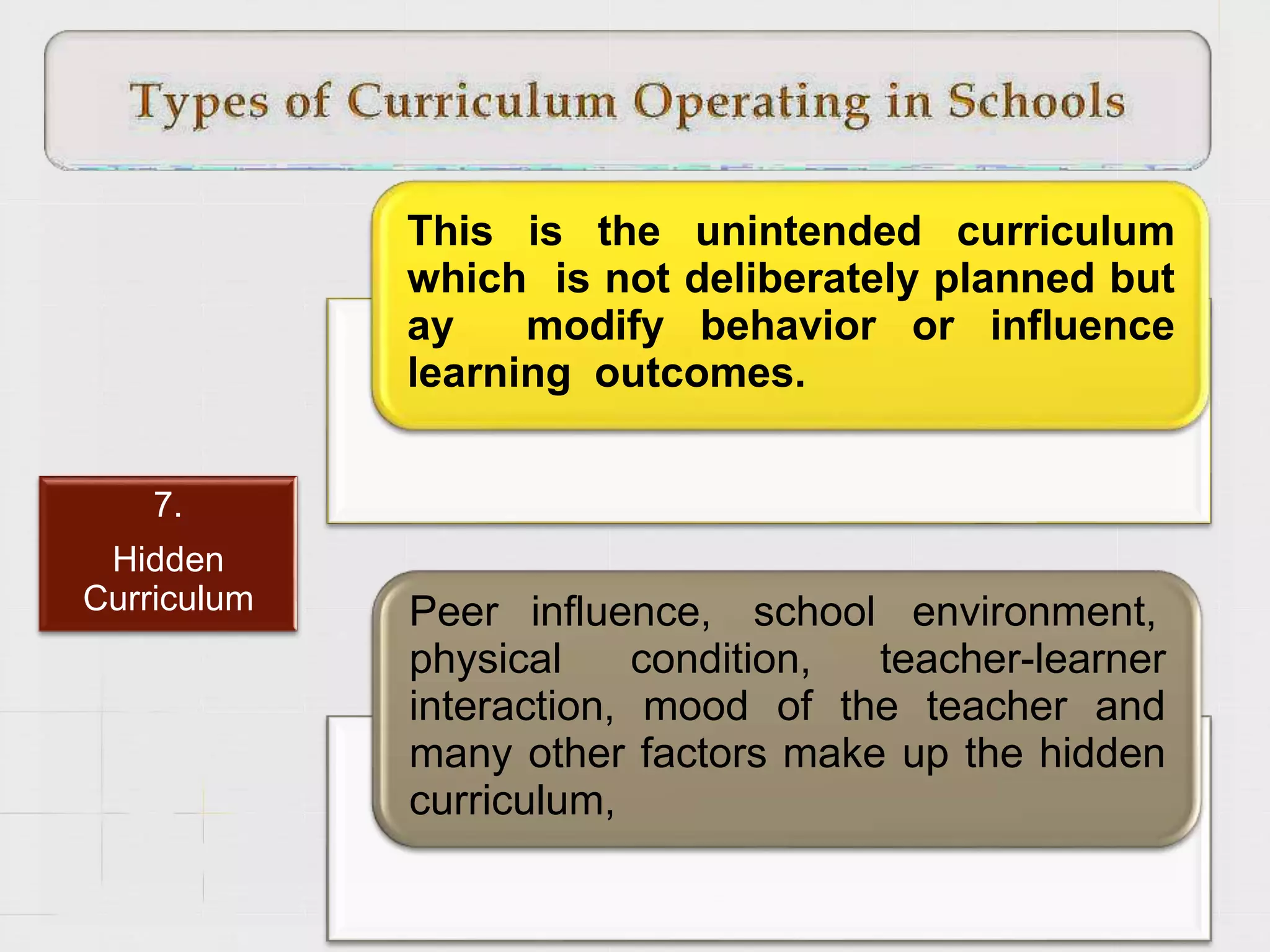 Types of Curriculum Operating in Schools

This is the unintended curriculum which is not deliberately planned but ay modify behavior or influence learning outcomes.

7.
Hidden Curriculum

Peer influence, school environment, physical condition, teacher-learner interaction, mood of the teacher and many other factors make up the hidden curriculum,